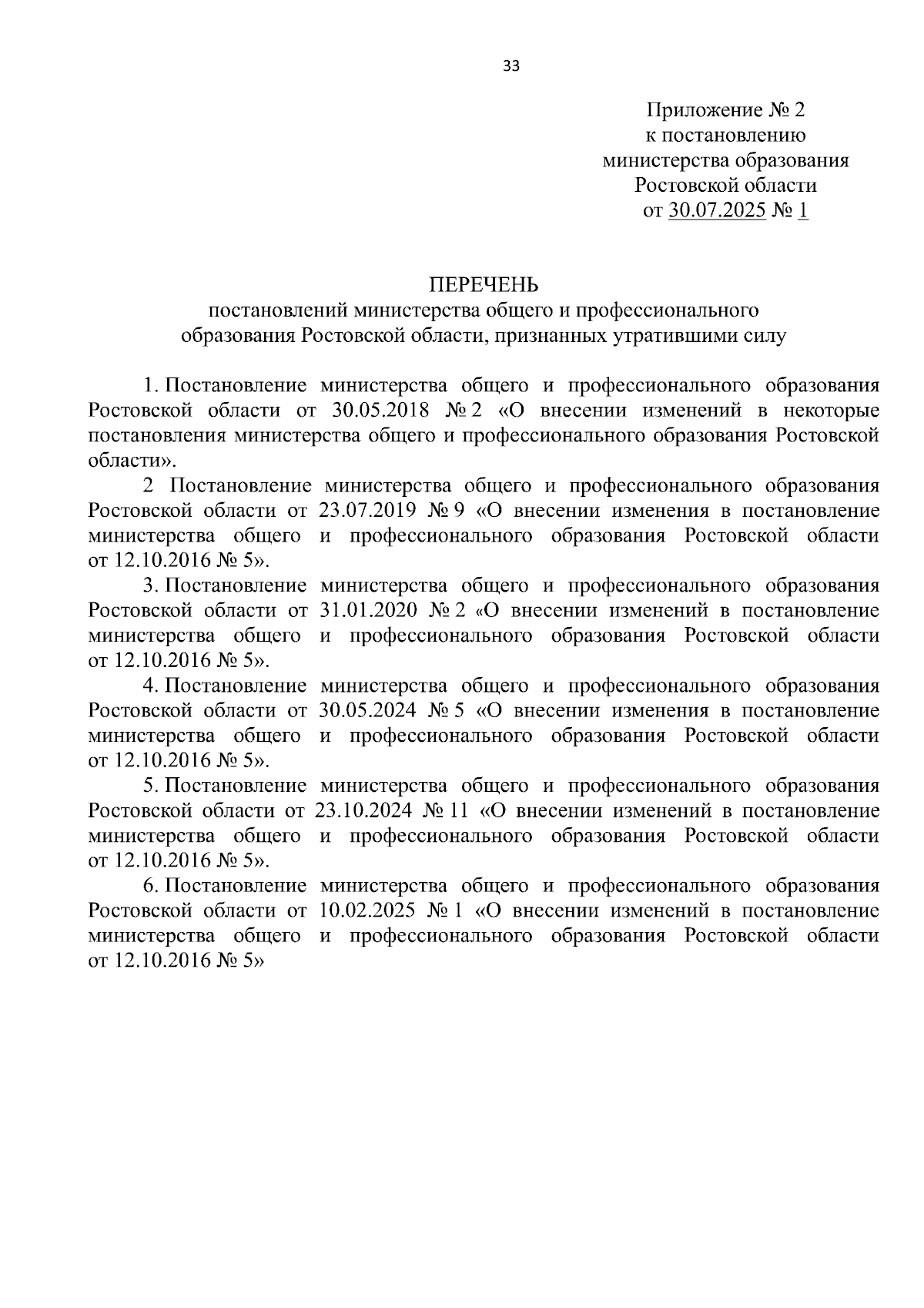 33

Приложение № 2
к постановлению
министерства образования
Ростовской области
от 30.07.2025 № 1

ПЕРЕЧЕНЬ
постановлений министерства общего и профессионального образования Ростовской области, признанных утратившими силу

1. Постановление министерства общего и профессионального образования Ростовской области от 30.05.2018 № 2 «О внесении изменений в некоторые постановления министерства общего и профессионального образования Ростовской области».

2 Постановление министерства общего и профессионального образования Ростовской области от 23.07.2019 № 9 «О внесении изменения в постановление министерства общего и профессионального образования Ростовской области от 12.10.2016 № 5».

3. Постановление министерства общего и профессионального образования Ростовской области от 31.01.2020 № 2 «О внесении изменений в постановление министерства общего и профессионального образования Ростовской области от 12.10.2016 № 5».

4. Постановление министерства общего и профессионального образования Ростовской области от 30.05.2024 № 5 «О внесении изменения в постановление министерства общего и профессионального образования Ростовской области от 12.10.2016 № 5».

5. Постановление министерства общего и профессионального образования Ростовской области от 23.10.2024 № 11 «О внесении изменений в постановление министерства общего и профессионального образования Ростовской области от 12.10.2016 № 5».

6. Постановление министерства общего и профессионального образования Ростовской области от 10.02.2025 № 1 «О внесении изменений в постановление министерства общего и профессионального образования Ростовской области от 12.10.2016 № 5»